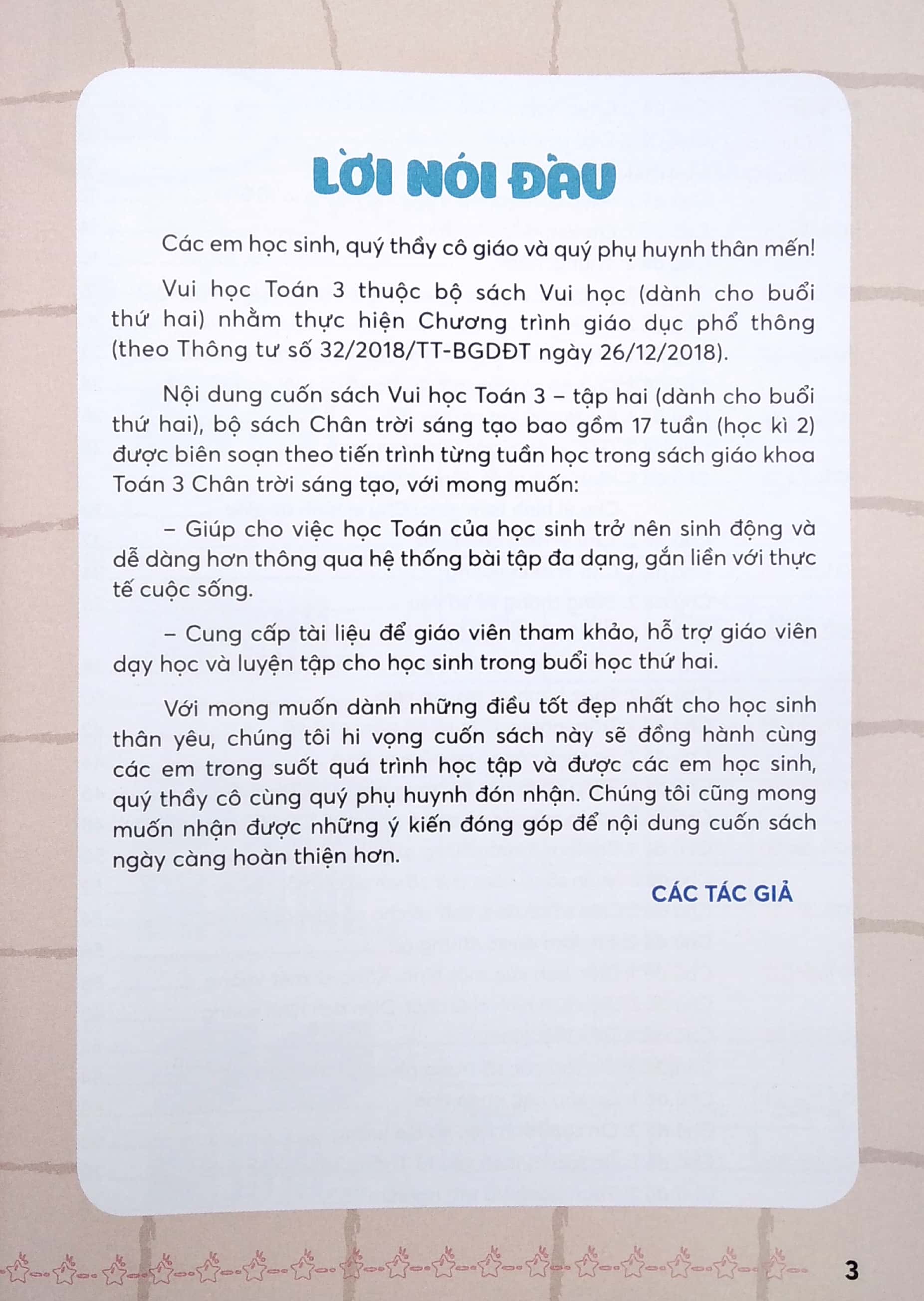 LỜI NÓI ĐẦU

Các em học sinh, quý thầy cô giáo và quý phụ huynh thân mến!

Vui học Toán 3 thuộc bộ sách Vui học (dành cho buổi thứ hai) nhằm thực hiện Chương trình giáo dục phổ thông (theo Thông tư số 32/2018/TT-BGDĐT ngày 26/12/2018).

Nội dung cuốn sách Vui học Toán 3 – tập hai (dành cho buổi thứ hai), bộ sách Chân trời sáng tạo bao gồm 17 tuần (học kì 2) được biên soạn theo tiến trình từng tuần học trong sách giáo khoa Toán 3 Chân trời sáng tạo, với mong muốn:

– Giúp cho việc học Toán của học sinh trở nên sinh động và dễ dàng hơn thông qua hệ thống bài tập đa dạng, gắn liền với thực tế cuộc sống.

– Cung cấp tài liệu để giáo viên tham khảo, hỗ trợ giáo viên dạy học và luyện tập cho học sinh trong buổi học thứ hai.

Với mong muốn dành những điều tốt đẹp nhất cho học sinh thân yêu, chúng tôi hi vọng cuốn sách này sẽ đồng hành cùng các em trong suốt quá trình học tập và được các em học sinh, quý thầy cô cùng quý phụ huynh đón nhận. Chúng tôi cũng mong muốn nhận được những ý kiến đóng góp để nội dung cuốn sách ngày càng hoàn thiện hơn.

CÁC TÁC GIẢ

3